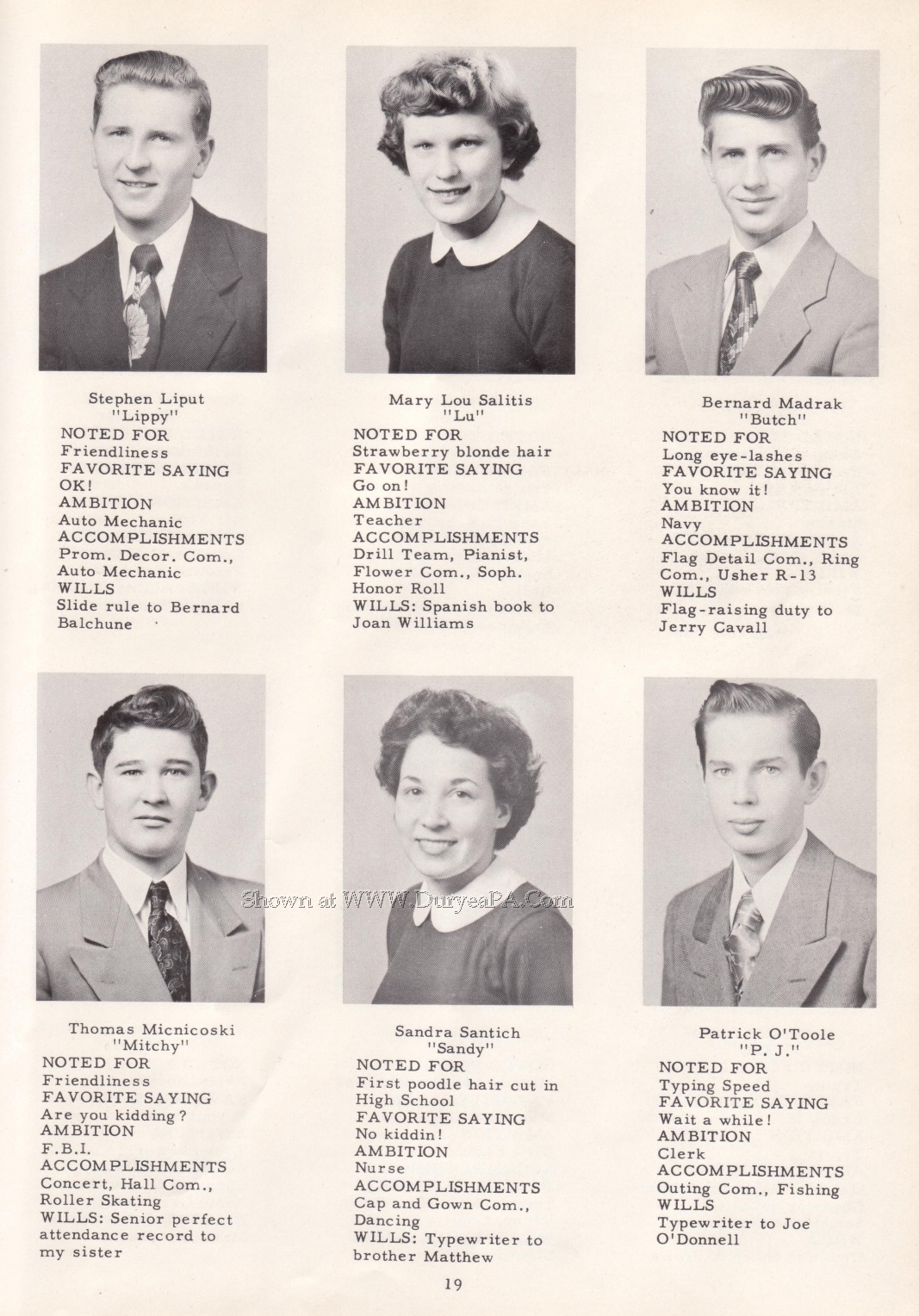 Stephen Liput
"Lippy"
NOTED FOR
Friendliness
FAVORITE SAYING
OK!
AMBITION
Auto Mechanic
ACCOMPLISHMENTS
Prom. Decor. Com., Auto Mechanic
WILLS
Slide rule to Bernard Balchune

Mary Lou Salitis
"Lu"
NOTED FOR
Strawberry blonde hair
FAVORITE SAYING
Go on!
AMBITION
Teacher
ACCOMPLISHMENTS
Drill Team, Pianist, Flower Com., Soph. Honor Roll
WILLS: Spanish book to Joan Williams

Bernard Madrak
"Butch"
NOTED FOR
Long eye-lashes
FAVORITE SAYING
You know it!
AMBITION
Navy
ACCOMPLISHMENTS
Flag Detail Com., Ring Com., Usher R-13
WILLS
Flag-raising duty to Jerry Cavall

Shown at WWW.DuryeaPA.Com

Thomas Micnicoski
"Mitchy"
NOTED FOR
Friendliness
FAVORITE SAYING
Are you kidding?
AMBITION
F.B.I.
ACCOMPLISHMENTS
Concert, Hall Com., Roller Skating
WILLS: Senior perfect attendance record to my sister

Sandra Santich
"Sandy"
NOTED FOR
First poodle hair cut in High School
FAVORITE SAYING
No kiddin!
AMBITION
Nurse
ACCOMPLISHMENTS
Cap and Gown Com., Dancing
WILLS: Typewriter to brother Matthew

Patrick O'Toole
"P. J."
NOTED FOR
Typing Speed
FAVORITE SAYING
Wait a while!
AMBITION
Clerk
ACCOMPLISHMENTS
Outing Com., Fishing
WILLS
Typewriter to Joe O'Donnell

19